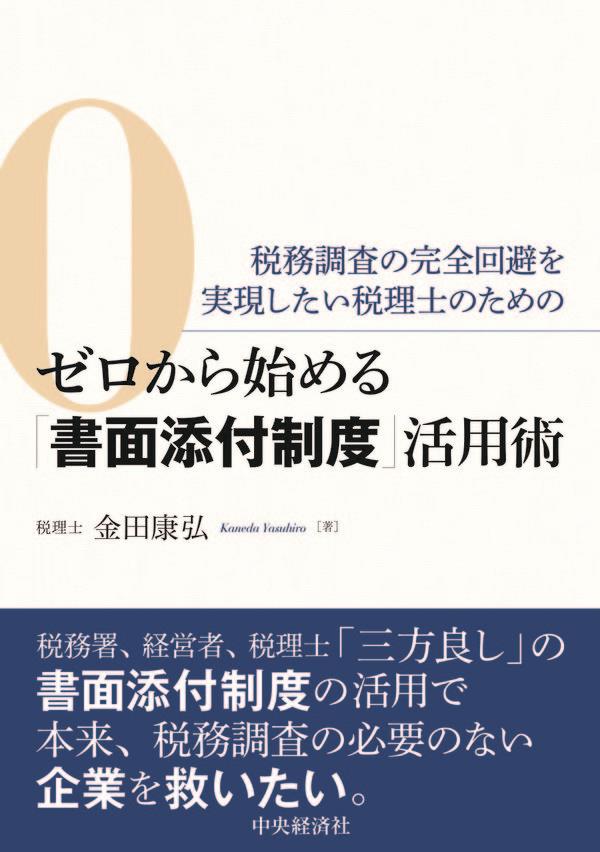 0

税務調査の完全回避を
実現したい税理士のための

ゼロから始める
「書面添付制度」活用術

税理士 金田康弘 Kaneda Yasuhiro ［著］

税務署、経営者、税理士「三方良し」の
書面添付制度の活用で
本来、税務調査の必要のない
企業を救いたい。

中央経済社